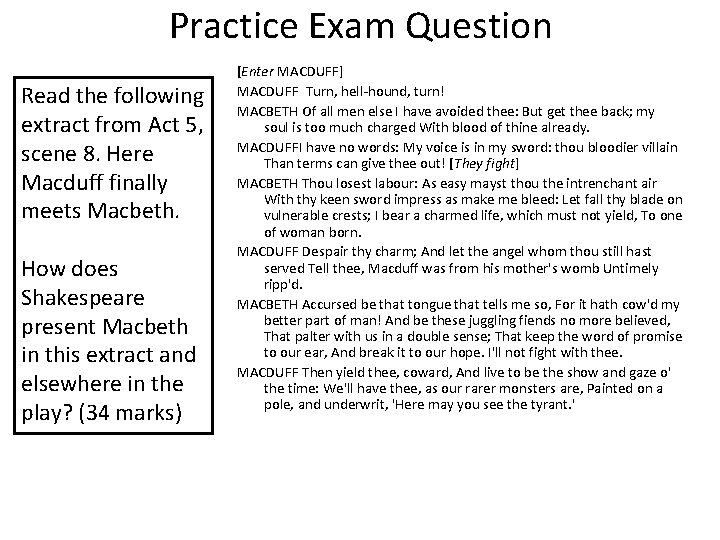 Practice Exam Question

Read the following extract from Act 5, scene 8. Here Macduff finally meets Macbeth.

How does Shakespeare present Macbeth in this extract and elsewhere in the play? (34 marks)

[Enter MACDUFF]

MACDUFF Turn, hell-hound, turn!

MACBETH Of all men else I have avoided thee: But get thee back; my soul is too much charged With blood of thine already.

MACDUFFI have no words: My voice is in my sword: thou bloodier villain Than terms can give thee out! [They fight]

MACBETH Thou losest labour: As easy mayst thou the intrenchant air With thy keen sword impress as make me bleed: Let fall thy blade on vulnerable crests; I bear a charmed life, which must not yield, To one of woman born.

MACDUFF Despair thy charm; And let the angel whom thou still hast served Tell thee, Macduff was from his mother's womb Untimely ripp'd.

MACBETH Accursed be that tongue that tells me so, For it hath cow'd my better part of man! And be these juggling fiends no more believed, That palter with us in a double sense; That keep the word of promise to our ear, And break it to our hope. I'll not fight with thee.

MACDUFF Then yield thee, coward, And live to be the show and gaze o' the time: We'll have thee, as our rarer monsters are, Painted on a pole, and underwrit, 'Here may you see the tyrant.'